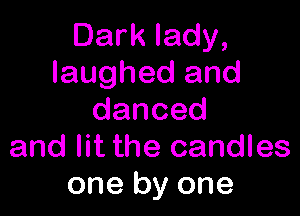 Dark lady,
laughed and
danced
and lit the candles
one by one